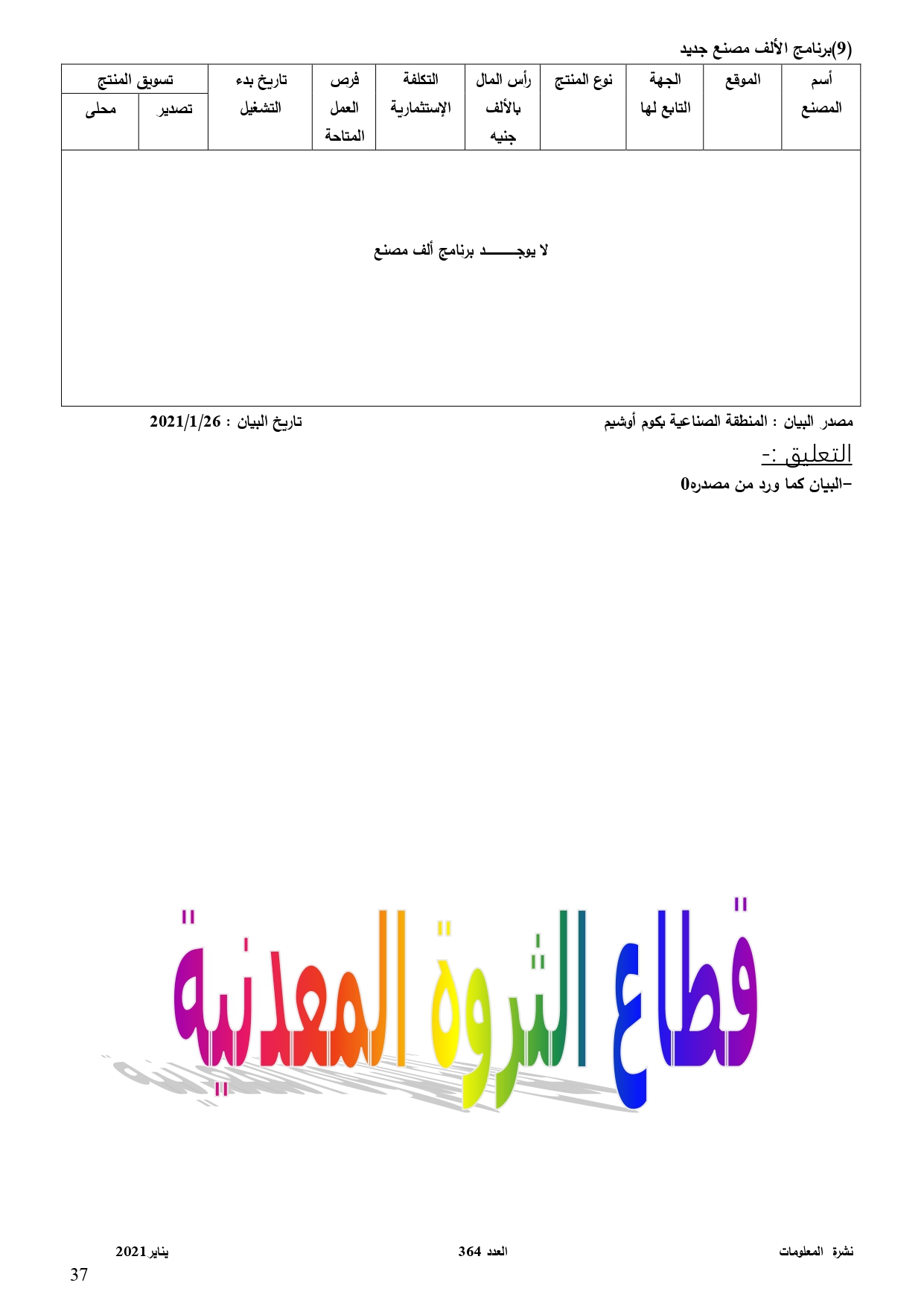 (9)برنامج الألف مصنع جديد

| أسم المصنع | الموقع | الجهة التابع لها | نوع المنتج | رأس المال بالألف جنيه | التكلفة الإستثمارية | فرص العمل المتاحة | تاريخ بدء التشغيل | تسويق المنتج | |
|---|---|---|---|---|---|---|---|---|---|
| | | | | | | | | تصدير | محلى |
| لا يوجـــــــد برنامج ألف مصنع | | | | | | | | | |

مصدر البيان : المنطقة الصناعية بكوم أوشيم

تاريخ البيان : 2021/1/26

التعليق :-

-البيان كما ورد من مصدره0

قطاع الثروة المعدنية

نشرة المعلومات

العدد 364

يناير2021

37